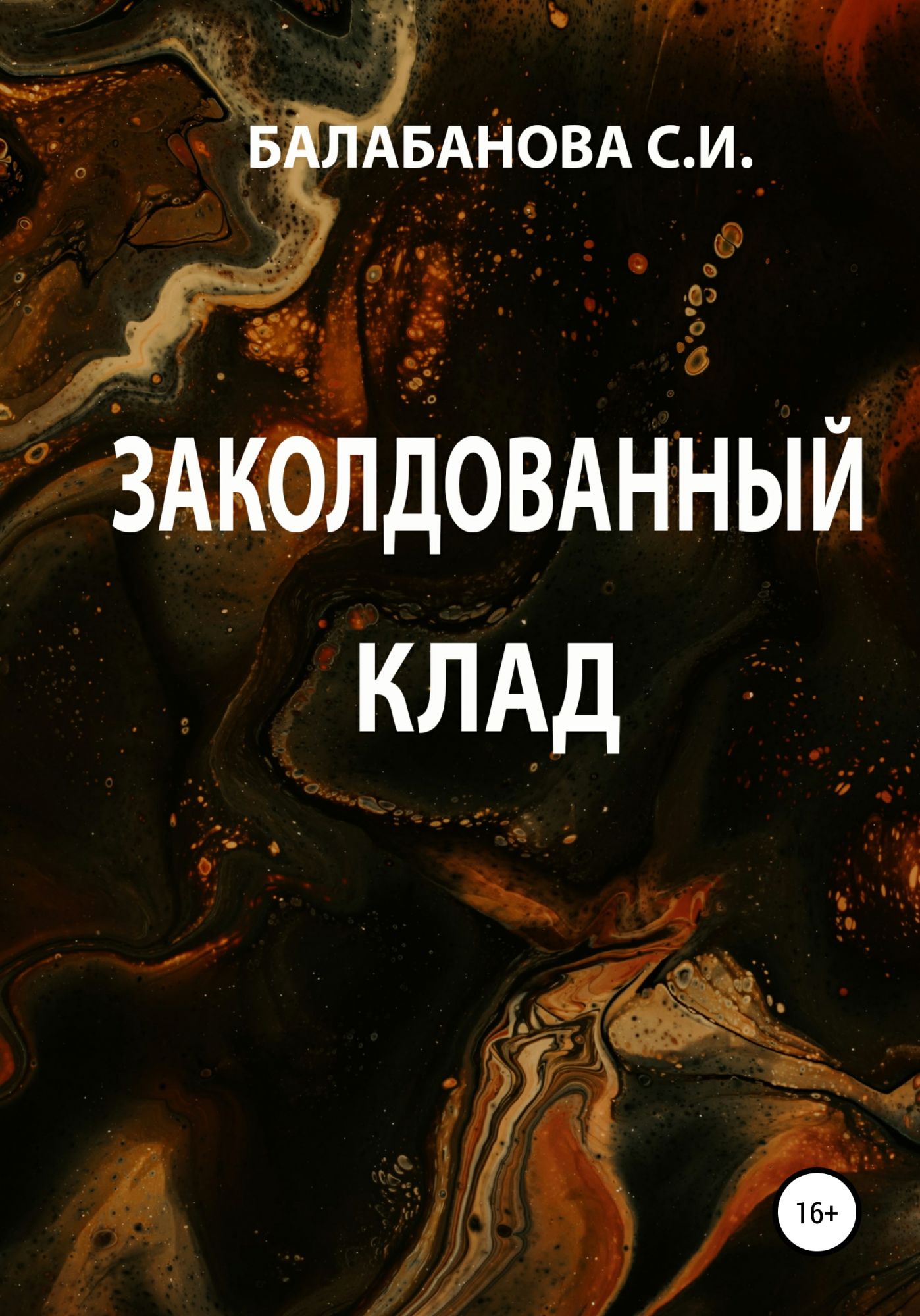 БАЛАБАНОВА С.И.

ЗАКОЛДОВАННЫЙ КЛАД

16+